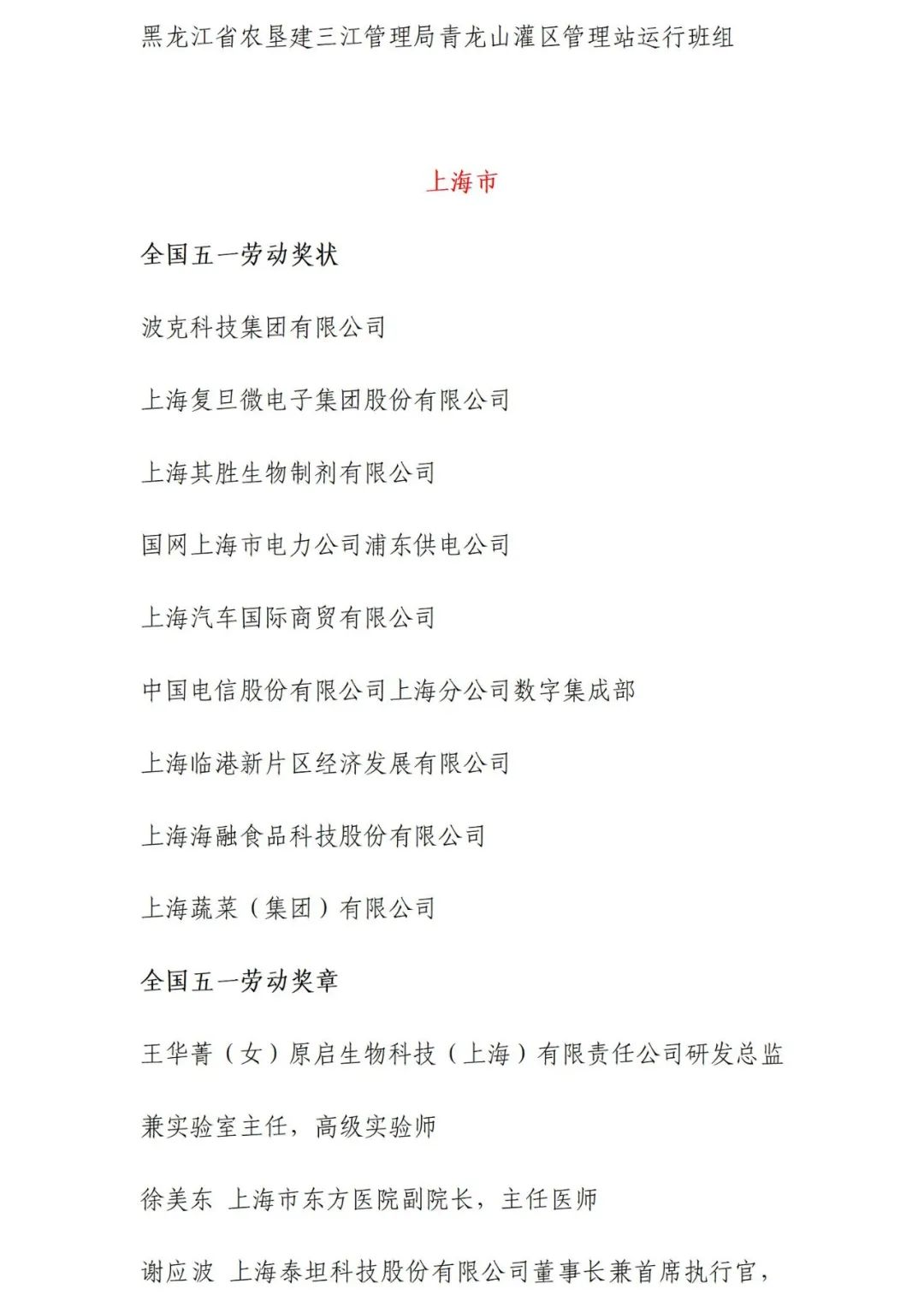 黑龙江省农垦建三江管理局青龙山灌区管理站运行班组

上海市

全国五一劳动奖状

波克科技集团有限公司

上海复旦微电子集团股份有限公司

上海其胜生物制剂有限公司

国网上海市电力公司浦东供电公司

上海汽车国际商贸有限公司

中国电信股份有限公司上海分公司数字集成部

上海临港新片区经济发展有限公司

上海海融食品科技股份有限公司

上海蔬菜（集团）有限公司

全国五一劳动奖章

王华菁（女）原启生物科技（上海）有限责任公司研发总监兼实验室主任，高级实验师

徐美东 上海市东方医院副院长，主任医师

谢应波 上海泰坦科技股份有限公司董事长兼首席执行官，